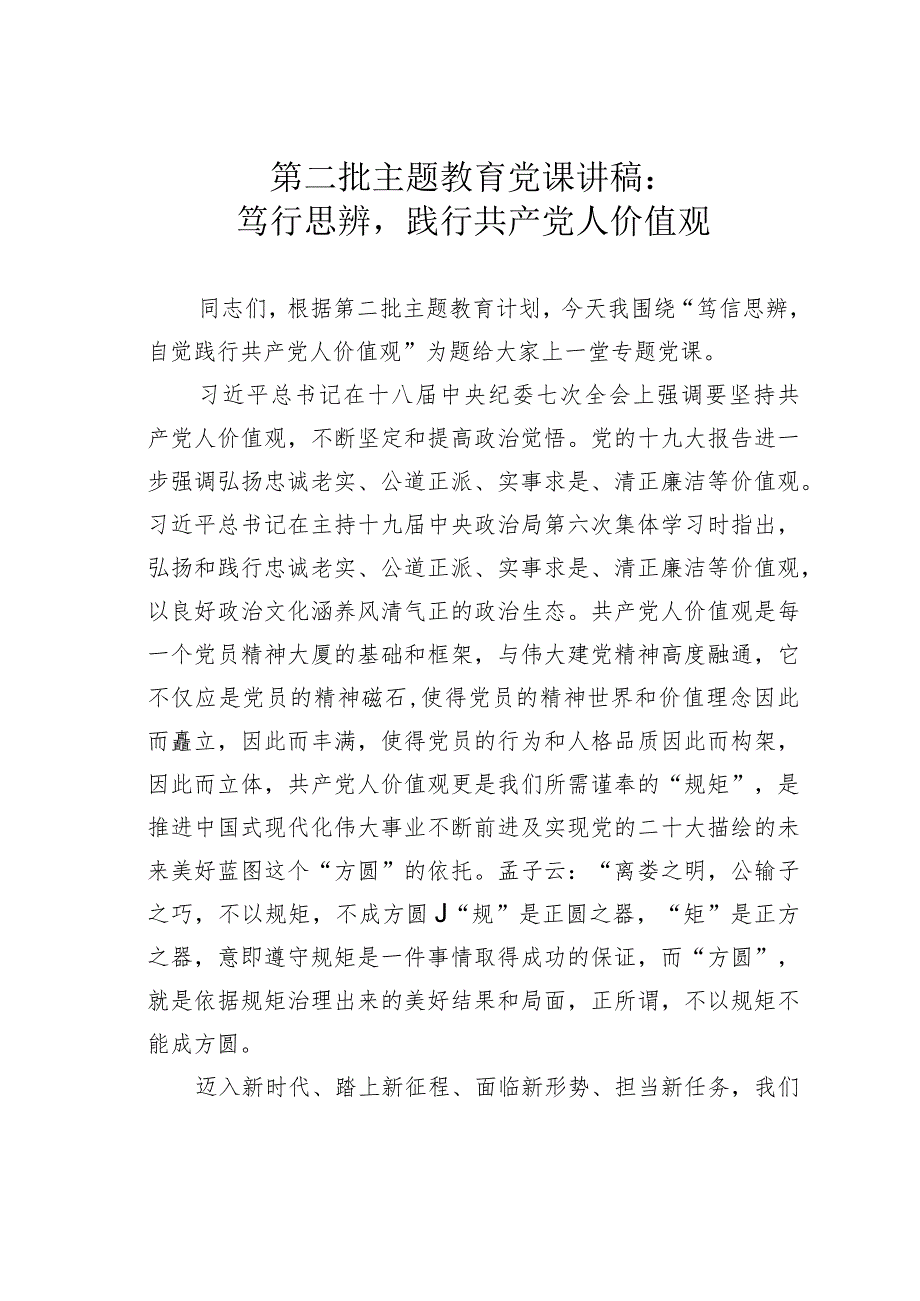 第二批主题教育党课讲稿：
笃行思辨，践行共产党人价值观

同志们，根据第二批主题教育计划，今天我围绕“笃信思辨，自觉践行共产党人价值观”为题给大家上一堂专题党课。

习近平总书记在十八届中央纪委七次全会上强调要坚持共产党人价值观，不断坚定和提高政治觉悟。党的十九大报告进一步强调弘扬忠诚老实、公道正派、实事求是、清正廉洁等价值观。习近平总书记在主持十九届中央政治局第六次集体学习时指出，弘扬和践行忠诚老实、公道正派、实事求是、清正廉洁等价值观，以良好政治文化涵养风清气正的政治生态。共产党人价值观是每一个党员精神大厦的基础和框架，与伟大建党精神高度融通，它不仅应是党员的精神磁石，使得党员的精神世界和价值理念因此而矗立，因此而丰满，使得党员的行为和人格品质因此而构架，因此而立体，共产党人价值观更是我们所需谨奉的“规矩”，是推进中国式现代化伟大事业不断前进及实现党的二十大描绘的未来美好蓝图这个“方圆”的依托。孟子云：“离娄之明，公输子之巧，不以规矩，不成方圆J“规”是正圆之器，“矩”是正方之器，意即遵守规矩是一件事情取得成功的保证，而“方圆”，就是依据规矩治理出来的美好结果和局面，正所谓，不以规矩不能成方圆。

迈入新时代、踏上新征程、面临新形势、担当新任务，我们